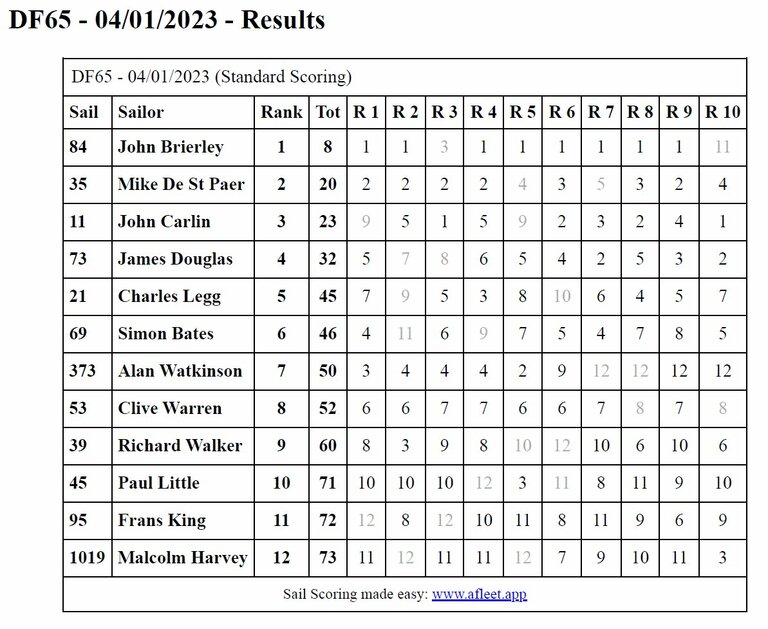 DF65 - 04/01/2023 - Results

DF65 - 04/01/2023 (Standard Scoring)

| Sail | Sailor | Rank | Tot | R 1 | R 2 | R 3 | R 4 | R 5 | R 6 | R 7 | R 8 | R 9 | R 10 |
|---|---|---|---|---|---|---|---|---|---|---|---|---|---|
| 84 | John Brierley | 1 | 8 | 1 | 1 | 3 | 1 | 1 | 1 | 1 | 1 | 1 | 11 |
| 35 | Mike De St Paer | 2 | 20 | 2 | 2 | 2 | 2 | 4 | 3 | 5 | 3 | 2 | 4 |
| 11 | John Carlin | 3 | 23 | 9 | 5 | 1 | 5 | 9 | 2 | 3 | 2 | 4 | 1 |
| 73 | James Douglas | 4 | 32 | 5 | 7 | 8 | 6 | 5 | 4 | 2 | 5 | 3 | 2 |
| 21 | Charles Legg | 5 | 45 | 7 | 9 | 5 | 3 | 8 | 10 | 6 | 4 | 5 | 7 |
| 69 | Simon Bates | 6 | 46 | 4 | 11 | 6 | 9 | 7 | 5 | 4 | 7 | 8 | 5 |
| 373 | Alan Watkinson | 7 | 50 | 3 | 4 | 4 | 4 | 2 | 9 | 12 | 12 | 12 | 12 |
| 53 | Clive Warren | 8 | 52 | 6 | 6 | 7 | 7 | 6 | 6 | 7 | 8 | 7 | 8 |
| 39 | Richard Walker | 9 | 60 | 8 | 3 | 9 | 8 | 10 | 12 | 10 | 6 | 10 | 6 |
| 45 | Paul Little | 10 | 71 | 10 | 10 | 10 | 12 | 3 | 11 | 8 | 11 | 9 | 10 |
| 95 | Frans King | 11 | 72 | 12 | 8 | 12 | 10 | 11 | 8 | 11 | 9 | 6 | 9 |
| 1019 | Malcolm Harvey | 12 | 73 | 11 | 12 | 11 | 11 | 12 | 7 | 9 | 10 | 11 | 3 |

Sail Scoring made easy: www.afleet.app